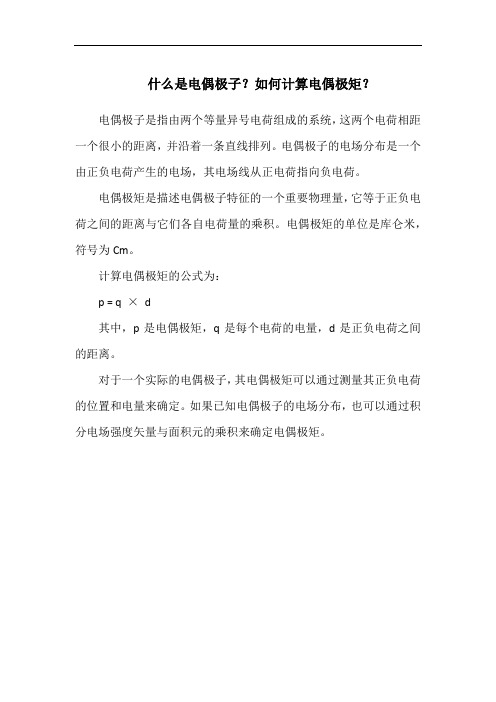 什么是电偶极子？如何计算电偶极矩？

电偶极子是指由两个等量异号电荷组成的系统，这两个电荷相距一个很小的距离，并沿着一条直线排列。电偶极子的电场分布是一个由正负电荷产生的电场，其电场线从正电荷指向负电荷。

电偶极矩是描述电偶极子特征的一个重要物理量，它等于正负电荷之间的距离与它们各自电荷量的乘积。电偶极矩的单位是库仑米，符号为 Cm。

计算电偶极矩的公式为：

$p = q \times d$

其中，p 是电偶极矩，q 是每个电荷的电量，d 是正负电荷之间的距离。

对于一个实际的电偶极子，其电偶极矩可以通过测量其正负电荷的位置和电量来确定。如果已知电偶极子的电场分布，也可以通过积分电场强度矢量与面积元的乘积来确定电偶极矩。